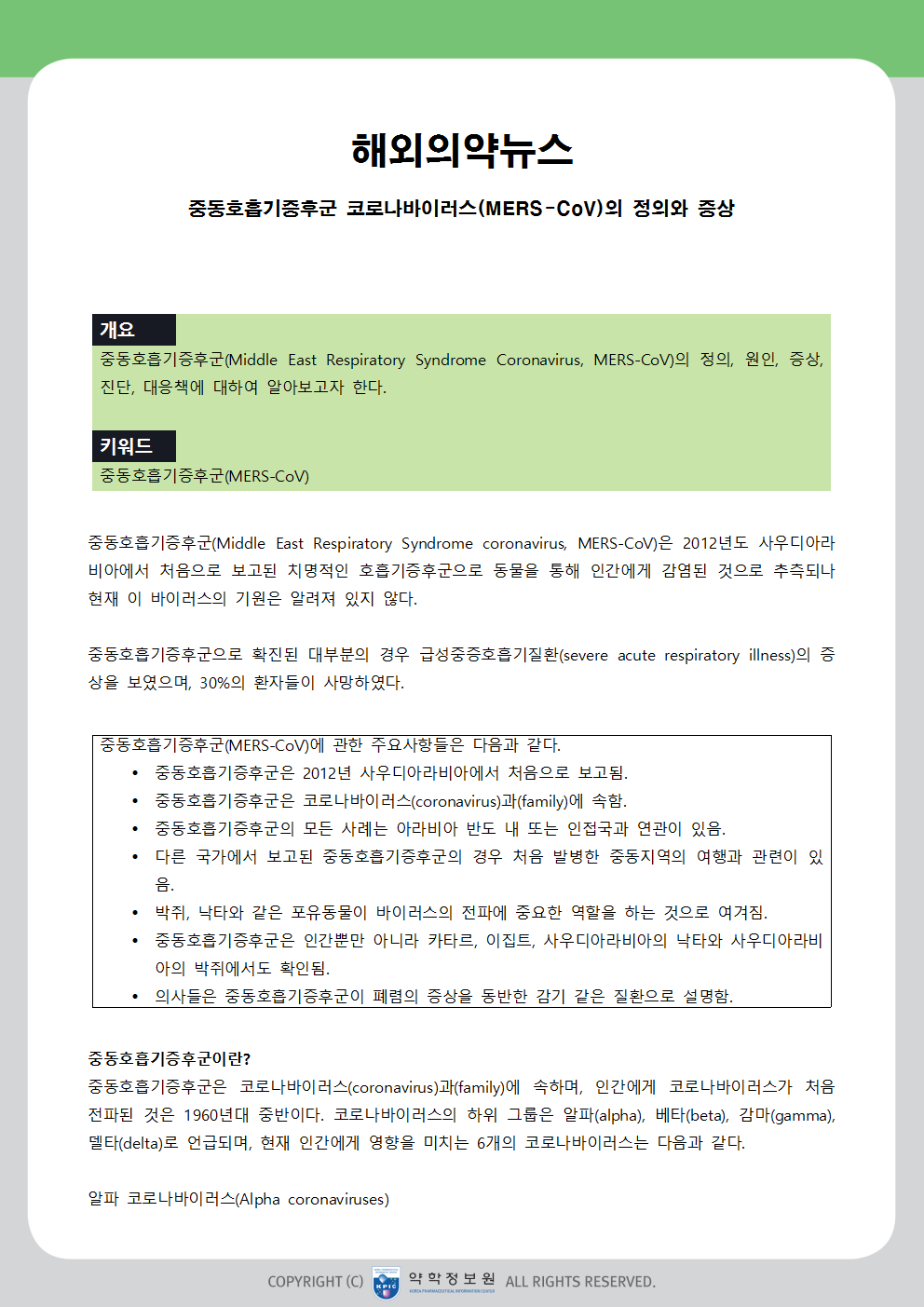 해외의약뉴스

중동호흡기증후군 코로나바이러스(MERS-CoV)의 정의와 증상

개요
중동호흡기증후군(Middle East Respiratory Syndrome Coronavirus, MERS-CoV)의 정의, 원인, 증상, 진단, 대응책에 대하여 알아보고자 한다.

키워드
중동호흡기증후군(MERS-CoV)

중동호흡기증후군(Middle East Respiratory Syndrome coronavirus, MERS-CoV)은 2012년도 사우디아라비아에서 처음으로 보고된 치명적인 호흡기증후군으로 동물을 통해 인간에게 감염된 것으로 추측되나 현재 이 바이러스의 기원은 알려져 있지 않다.

중동호흡기증후군으로 확진된 대부분의 경우 급성중증호흡기질환(severe acute respiratory illness)의 증상을 보였으며, 30%의 환자들이 사망하였다.

중동호흡기증후군(MERS-CoV)에 관한 주요사항들은 다음과 같다.
• 중동호흡기증후군은 2012년 사우디아라비아에서 처음으로 보고됨.
• 중동호흡기증후군은 코로나바이러스(coronavirus)과(family)에 속함.
• 중동호흡기증후군의 모든 사례는 아라비아 반도 내 또는 인접국과 연관이 있음.
• 다른 국가에서 보고된 중동호흡기증후군의 경우 처음 발병한 중동지역의 여행과 관련이 있음.
• 박쥐, 낙타와 같은 포유동물이 바이러스의 전파에 중요한 역할을 하는 것으로 여겨짐.
• 중동호흡기증후군은 인간뿐만 아니라 카타르, 이집트, 사우디아라비아의 낙타와 사우디아라비아의 박쥐에서도 확인됨.
• 의사들은 중동호흡기증후군이 폐렴의 증상을 동반한 감기 같은 질환으로 설명함.

중동호흡기증후군이란?
중동호흡기증후군은 코로나바이러스(coronavirus)과(family)에 속하며, 인간에게 코로나바이러스가 처음 전파된 것은 1960년대 중반이다. 코로나바이러스의 하위 그룹은 알파(alpha), 베타(beta), 감마(gamma), 델타(delta)로 언급되며, 현재 인간에게 영향을 미치는 6개의 코로나바이러스는 다음과 같다.

알파 코로나바이러스(Alpha coronaviruses)

COPYRIGHT (C) KPIC 약학정보원 KOREA PHARMACEUTICAL INFORMATION CENTER ALL RIGHTS RESERVED.